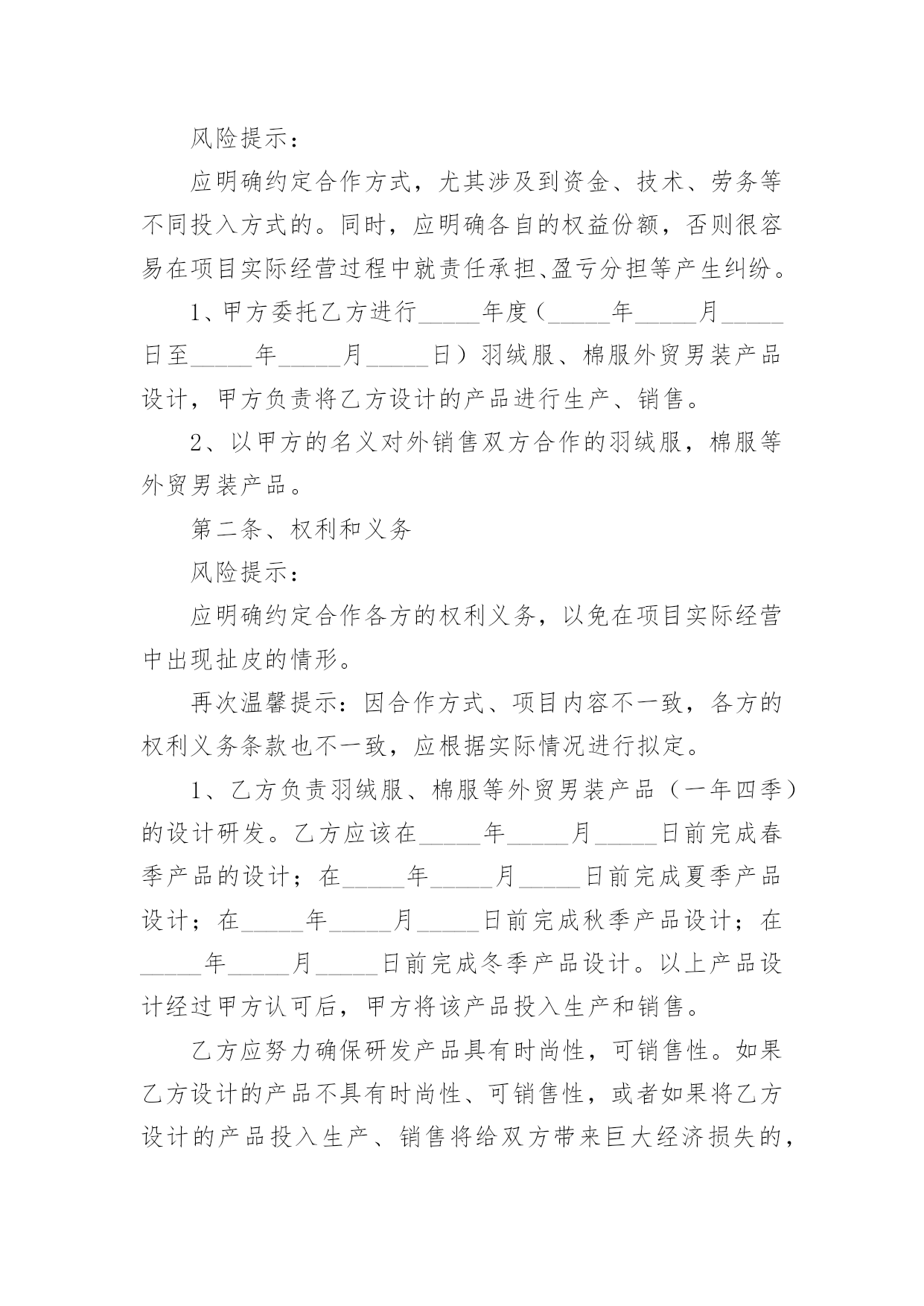 风险提示：

应明确约定合作方式，尤其涉及到资金、技术、劳务等不同投入方式的。同时，应明确各自的权益份额，否则很容易在项目实际经营过程中就责任承担、盈亏分担等产生纠纷。

1、甲方委托乙方进行_____年度（_____年_____月_____日至_____年_____月_____日）羽绒服、棉服外贸男装产品设计，甲方负责将乙方设计的产品进行生产、销售。

2、以甲方的名义对外销售双方合作的羽绒服，棉服等外贸男装产品。

第二条、权利和义务

风险提示：

应明确约定合作各方的权利义务，以免在项目实际经营中出现扯皮的情形。

再次温馨提示：因合作方式、项目内容不一致，各方的权利义务条款也不一致，应根据实际情况进行拟定。

1、乙方负责羽绒服、棉服等外贸男装产品（一年四季）的设计研发。乙方应该在_____年_____月_____日前完成春季产品的设计；在_____年_____月_____日前完成夏季产品设计；在_____年_____月_____日前完成秋季产品设计；在_____年_____月_____日前完成冬季产品设计。以上产品设计经过甲方认可后，甲方将该产品投入生产和销售。

乙方应努力确保研发产品具有时尚性，可销售性。如果乙方设计的产品不具有时尚性、可销售性，或者如果将乙方设计的产品投入生产、销售将给双方带来巨大经济损失的，